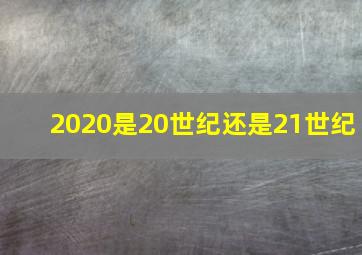 2020是20世纪还是21世纪